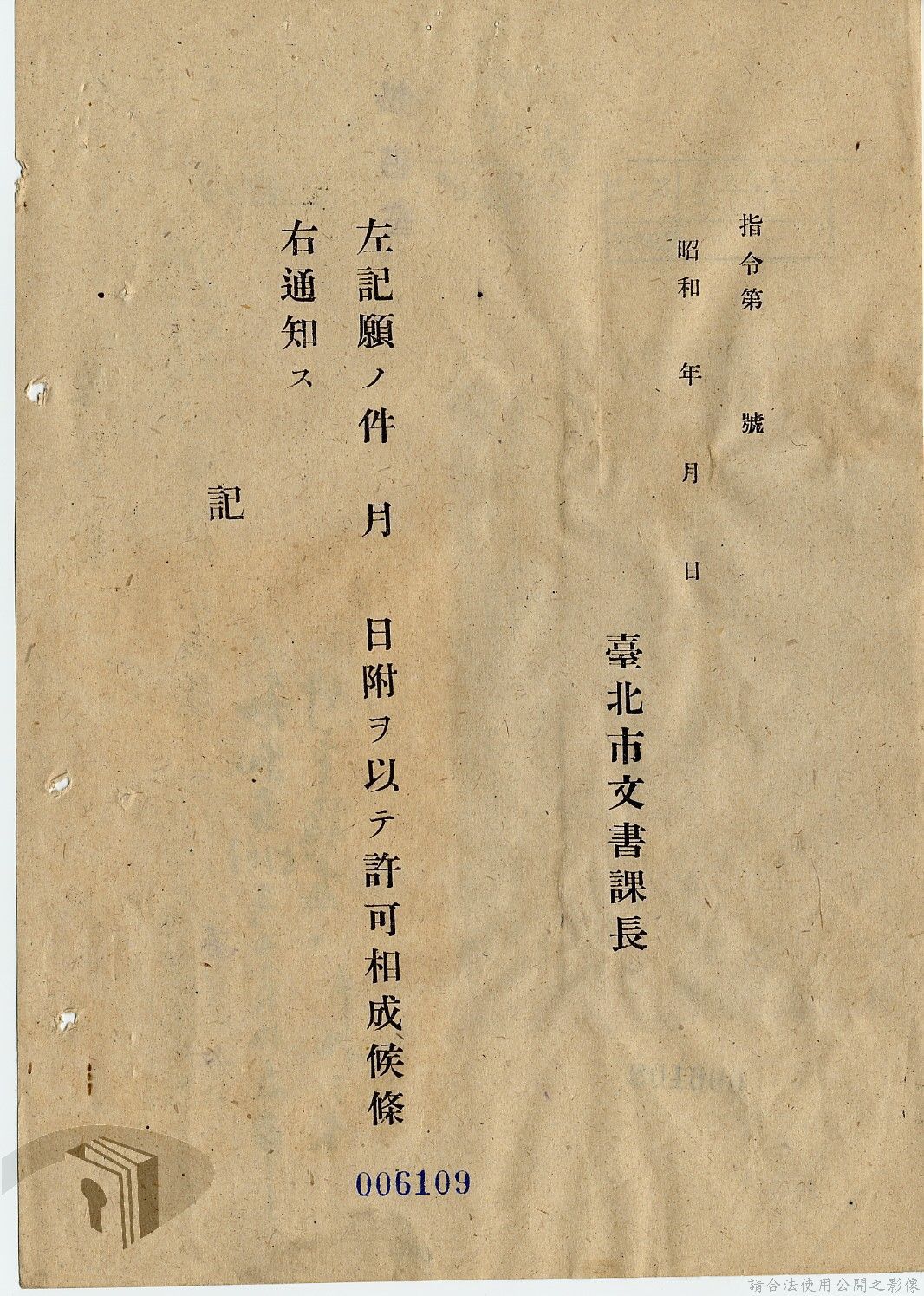 指令第 號

昭和 年 月 日

臺北市文書課長

左記願ノ件 月 日附ヲ以テ許可相成候條

右通知ス

記

006109

請合法使用公開之影像